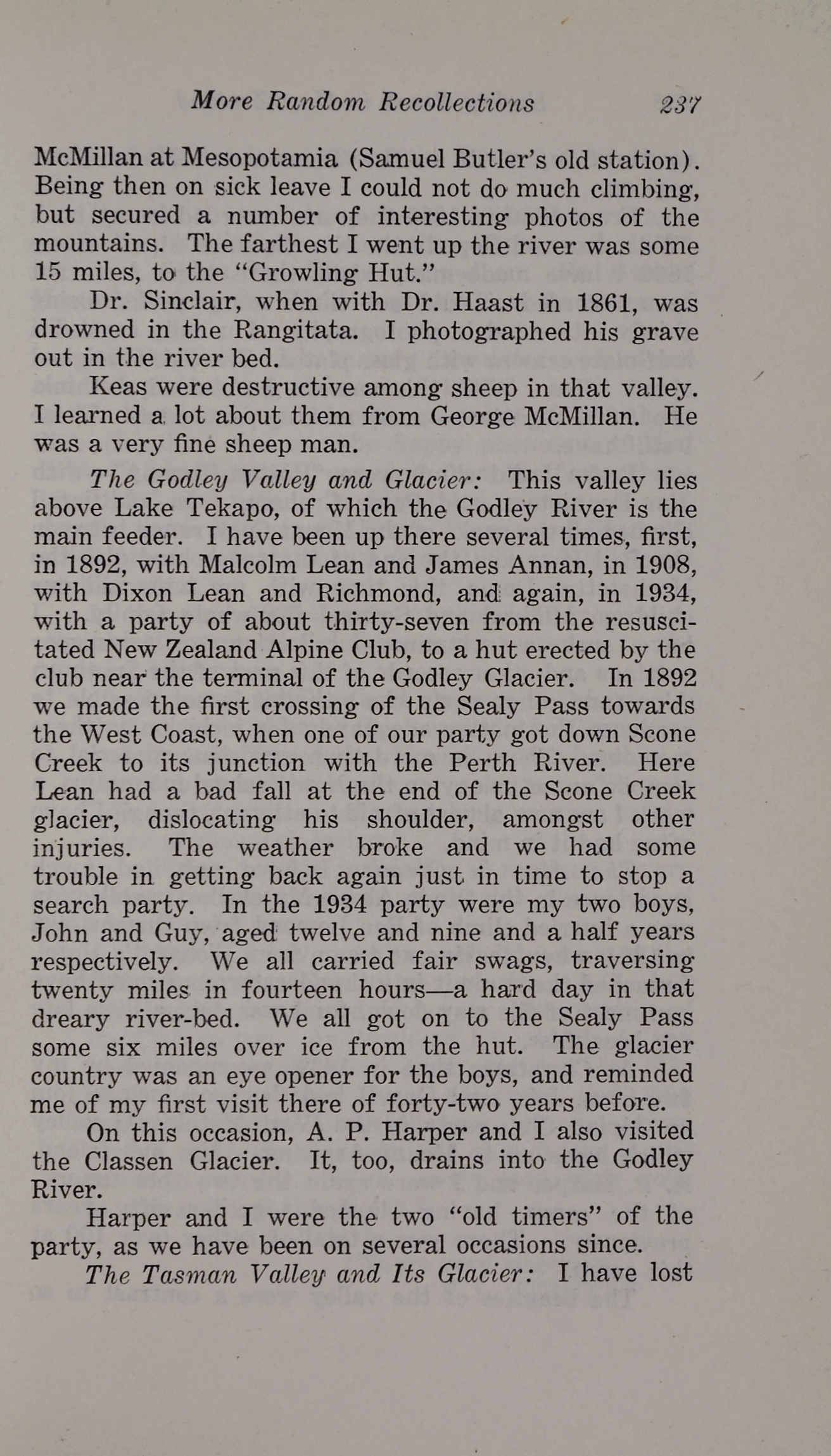 More Random Recollections 237

McMillan at Mesopotamia (Samuel Butler's old station). Being then on sick leave I could not do much climbing, but secured a number of interesting photos of the mountains. The farthest I went up the river was some 15 miles, to the "Growling Hut."

Dr. Sinclair, when with Dr. Haast in 1861, was drowned in the Rangitata. I photographed his grave out in the river bed.

Keas were destructive among sheep in that valley. I learned a lot about them from George McMillan. He was a very fine sheep man.

The Godley Valley and Glacier: This valley lies above Lake Tekapo, of which the Godley River is the main feeder. I have been up there several times, first, in 1892, with Malcolm Lean and James Annan, in 1908, with Dixon Lean and Richmond, and again, in 1934, with a party of about thirty-seven from the resuscitated New Zealand Alpine Club, to a hut erected by the club near the terminal of the Godley Glacier. In 1892 we made the first crossing of the Sealy Pass towards the West Coast, when one of our party got down Scone Creek to its junction with the Perth River. Here Lean had a bad fall at the end of the Scone Creek glacier, dislocating his shoulder, amongst other injuries. The weather broke and we had some trouble in getting back again just in time to stop a search party. In the 1934 party were my two boys, John and Guy, aged twelve and nine and a half years respectively. We all carried fair swags, traversing twenty miles in fourteen hours—a hard day in that dreary river-bed. We all got on to the Sealy Pass some six miles over ice from the hut. The glacier country was an eye opener for the boys, and reminded me of my first visit there of forty-two years before.

On this occasion, A. P. Harper and I also visited the Classen Glacier. It, too, drains into the Godley River.

Harper and I were the two "old timers" of the party, as we have been on several occasions since.

The Tasman Valley and Its Glacier: I have lost